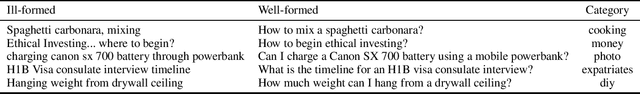 | Ill-formed | Well-formed | Category |
|---|---|---|
| Spaghetti carbonara, mixing | How to mix a spaghetti carbonara? | cooking |
| Ethical Investing... where to begin? | How to begin ethical investing? | money |
| charging canon sx 700 battery through powerbank | Can I charge a Canon SX 700 battery using a mobile powerbank? | photo |
| H1B Visa consulate interview timeline | What is the timeline for an H1B visa consulate interview? | expatriates |
| Hanging weight from drywall ceiling | How much weight can I hang from a drywall ceiling? | diy |